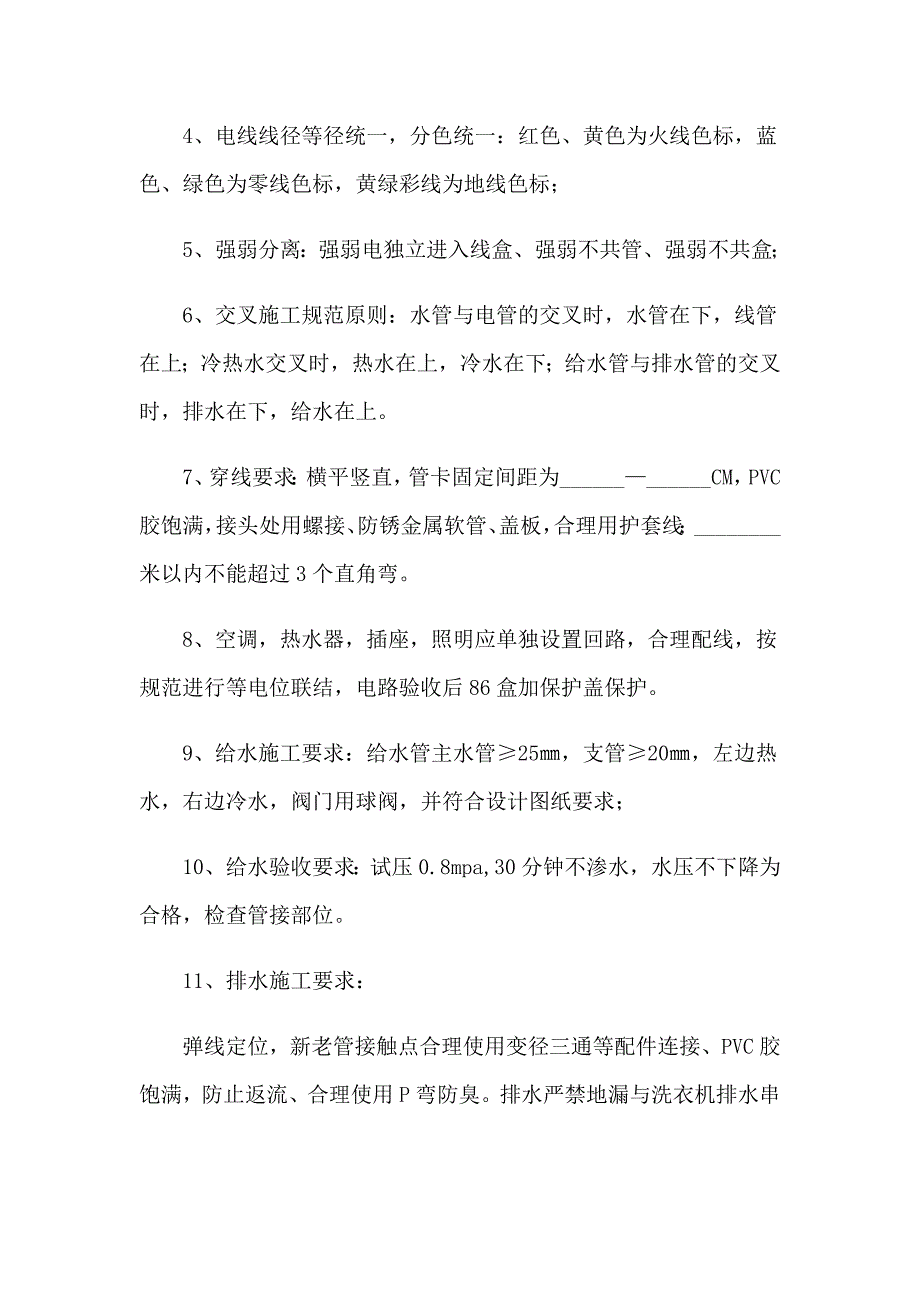 4、电线线径等径统一，分色统一：红色、黄色为火线色标，蓝色、绿色为零线色标，黄绿彩线为地线色标；

5、强弱分离：强弱电独立进入线盒、强弱不共管、强弱不共盒；

6、交叉施工规范原则：水管与电管的交叉时，水管在下，线管在上；冷热水交叉时，热水在上，冷水在下；给水管与排水管的交叉时，排水在下，给水在上。

7、穿线要求：横平竖直，管卡固定间距为______—______CM，PVC胶饱满，接头处用螺接、防锈金属软管、盖板，合理用护套线：________米以内不能超过3个直角弯。

8、空调，热水器，插座，照明应单独设置回路，合理配线，按规范进行等电位联结，电路验收后86盒加保护盖保护。

9、给水施工要求：给水管主水管≥25mm，支管≥20mm，左边热水，右边冷水，阀门用球阀，并符合设计图纸要求；

10、给水验收要求：试压0.8mpa,30分钟不渗水，水压不下降为合格，检查管接部位。

11、排水施工要求：

弹线定位，新老管接触点合理使用变径三通等配件连接、PVC胶饱满，防止返流、合理使用P弯防臭。排水严禁地漏与洗衣机排水串